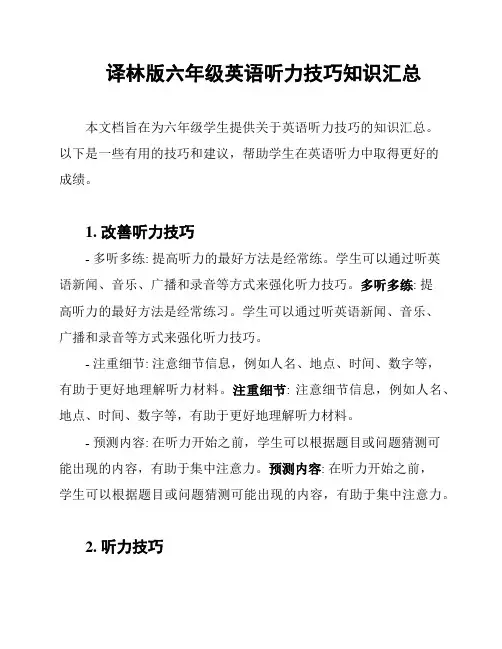 译林版六年级英语听力技巧知识汇总

本文档旨在为六年级学生提供关于英语听力技巧的知识汇总。以下是一些有用的技巧和建议，帮助学生在英语听力中取得更好的成绩。

1. 改善听力技巧

- 多听多练: 提高听力的最好方法是经常练。学生可以通过听英语新闻、音乐、广播和录音等方式来强化听力技巧。多听多练: 提高听力的最好方法是经常练习。学生可以通过听英语新闻、音乐、广播和录音等方式来强化听力技巧。

- 注重细节: 注意细节信息，例如人名、地点、时间、数字等，有助于更好地理解听力材料。注重细节: 注意细节信息，例如人名、地点、时间、数字等，有助于更好地理解听力材料。

- 预测内容: 在听力开始之前，学生可以根据题目或问题猜测可能出现的内容，有助于集中注意力。预测内容: 在听力开始之前，学生可以根据题目或问题猜测可能出现的内容，有助于集中注意力。

2. 听力技巧